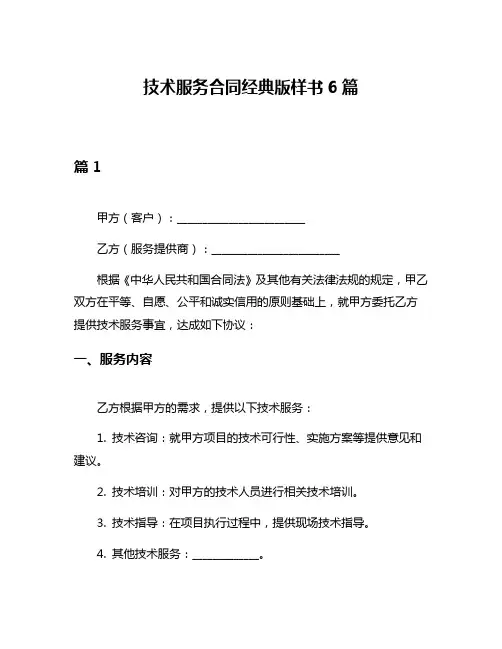 技术服务合同经典版样书 6 篇

篇 1

甲方（客户）：________________________

乙方（服务提供商）：________________________

根据《中华人民共和国合同法》及其他有关法律法规的规定，甲乙双方在平等、自愿、公平和诚实信用的原则基础上，就甲方委托乙方提供技术服务事宜，达成如下协议：

一、服务内容

乙方根据甲方的需求，提供以下技术服务：

1. 技术咨询：就甲方项目的技术可行性、实施方案等提供意见和建议。

2. 技术培训：对甲方的技术人员进行相关技术培训。

3. 技术指导：在项目执行过程中，提供现场技术指导。

4. 其他技术服务：____________。